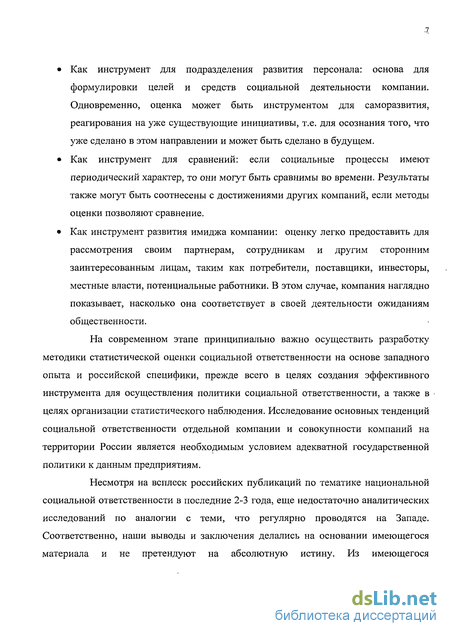 7

• Как инструмент для подразделения развития персонала: основа для формулировки целей и средств социальной деятельности компании. Одновременно, оценка может быть инструментом для саморазвития, реагирования на уже существующие инициативы, т.е. для осознания того, что уже сделано в этом направлении и может быть сделано в будущем.

• Как инструмент для сравнений: если социальные процессы имеют периодический характер, то они могут быть сравнимы во времени. Результаты также могут быть соотнесены с достижениями других компаний, если методы оценки позволяют сравнение.

• Как инструмент развития имиджа компании: оценку легко предоставить для рассмотрения своим партнерам, сотрудникам и другим сторонним заинтересованным лицам, таким как потребители, поставщики, инвесторы, местные власти, потенциальные работники. В этом случае, компания наглядно показывает, насколько она соответствует в своей деятельности ожиданиям общественности.

На современном этапе принципиально важно осуществить разработку методики статистической оценки социальной ответственности на основе западного опыта и российской специфики, прежде всего в целях создания эффективного инструмента для осуществления политики социальной ответственности, а также в целях организации статистического наблюдения. Исследование основных тенденций социальной ответственности отдельной компании и совокупности компаний на территории России является необходимым условием адекватной государственной политики к данным предприятиям.

Несмотря на всплеск российских публикаций по тематике национальной социальной ответственности в последние 2-3 года, еще недостаточно аналитических исследований по аналогии с теми, что регулярно проводятся на Западе. Соответственно, наши выводы и заключения делались на основании имеющегося материала и не претендуют на абсолютную истину. Из имеющегося

dsLib.net
библиотека диссертаций